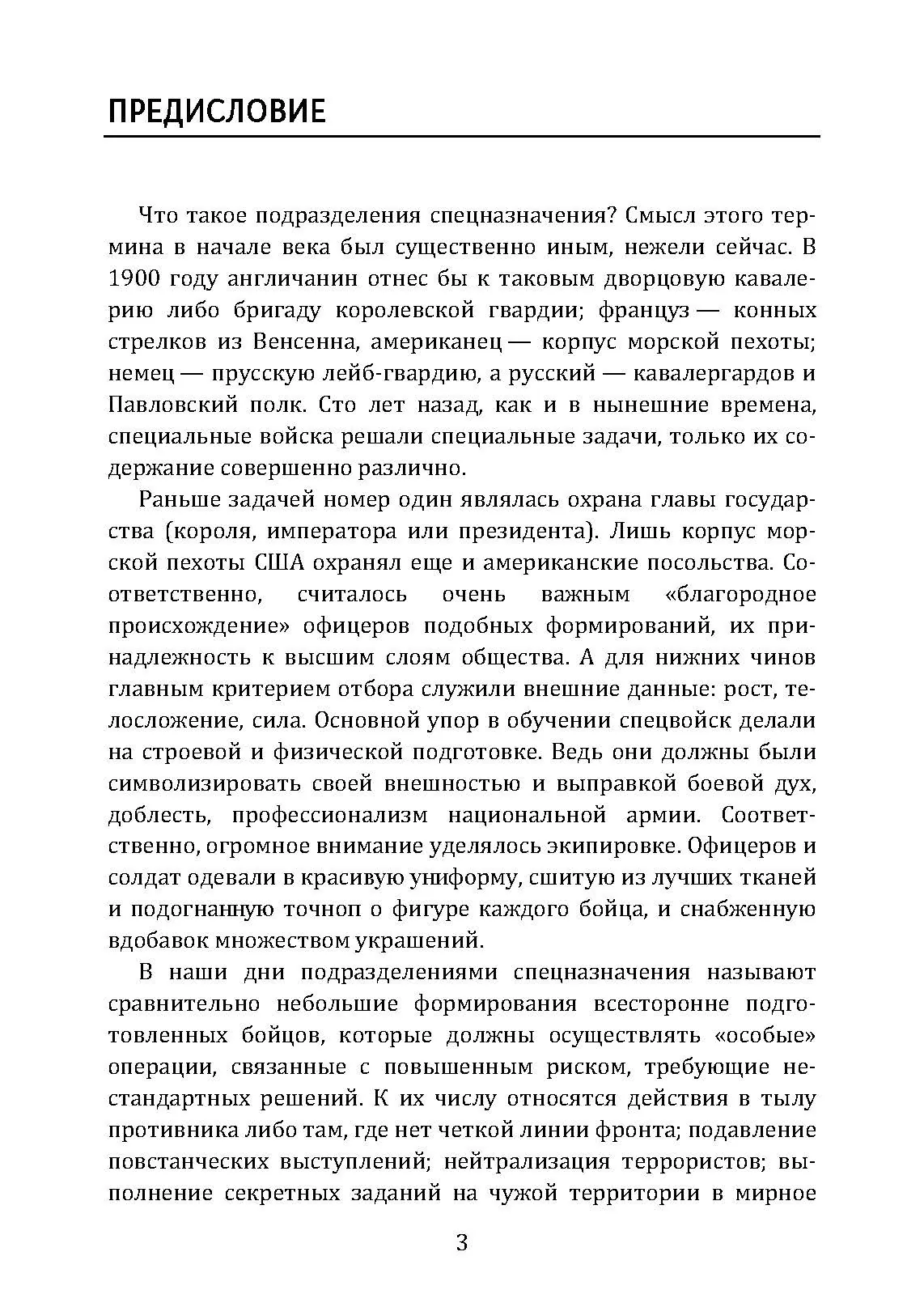 ПРЕДИСЛОВИЕ

Что такое подразделения спецназначения? Смысл этого термина в начале века был существенно иным, нежели сейчас. В 1900 году англичанин отнес бы к таковым дворцовую кавалерию либо бригаду королевской гвардии; француз — конных стрелков из Венсенна, американец — корпус морской пехоты; немец — прусскую лейб-гвардию, а русский — кавалергардов и Павловский полк. Сто лет назад, как и в нынешние времена, специальные войска решали специальные задачи, только их содержание совершенно различно.

Раньше задачей номер один являлась охрана главы государства (короля, императора или президента). Лишь корпус морской пехоты США охранял еще и американские посольства. Соответственно, считалось очень важным «благородное происхождение» офицеров подобных формирований, их принадлежность к высшим слоям общества. А для нижних чинов главным критерием отбора служили внешние данные: рост, телосложение, сила. Основной упор в обучении спецвойск делали на строевой и физической подготовке. Ведь они должны были символизировать своей внешностью и выправкой боевой дух, доблесть, профессионализм национальной армии. Соответственно, огромное внимание уделялось экипировке. Офицеров и солдат одевали в красивую униформу, сшитую из лучших тканей и подогнанную точноп о фигуре каждого бойца, и снабженную вдобавок множеством украшений.

В наши дни подразделениями спецназначения называют сравнительно небольшие формирования всесторонне подготовленных бойцов, которые должны осуществлять «особые» операции, связанные с повышенным риском, требующие нестандартных решений. К их числу относятся действия в тылу противника либо там, где нет четкой линии фронта; подавление повстанческих выступлений; нейтрализация террористов; выполнение секретных заданий на чужой территории в мирное

3